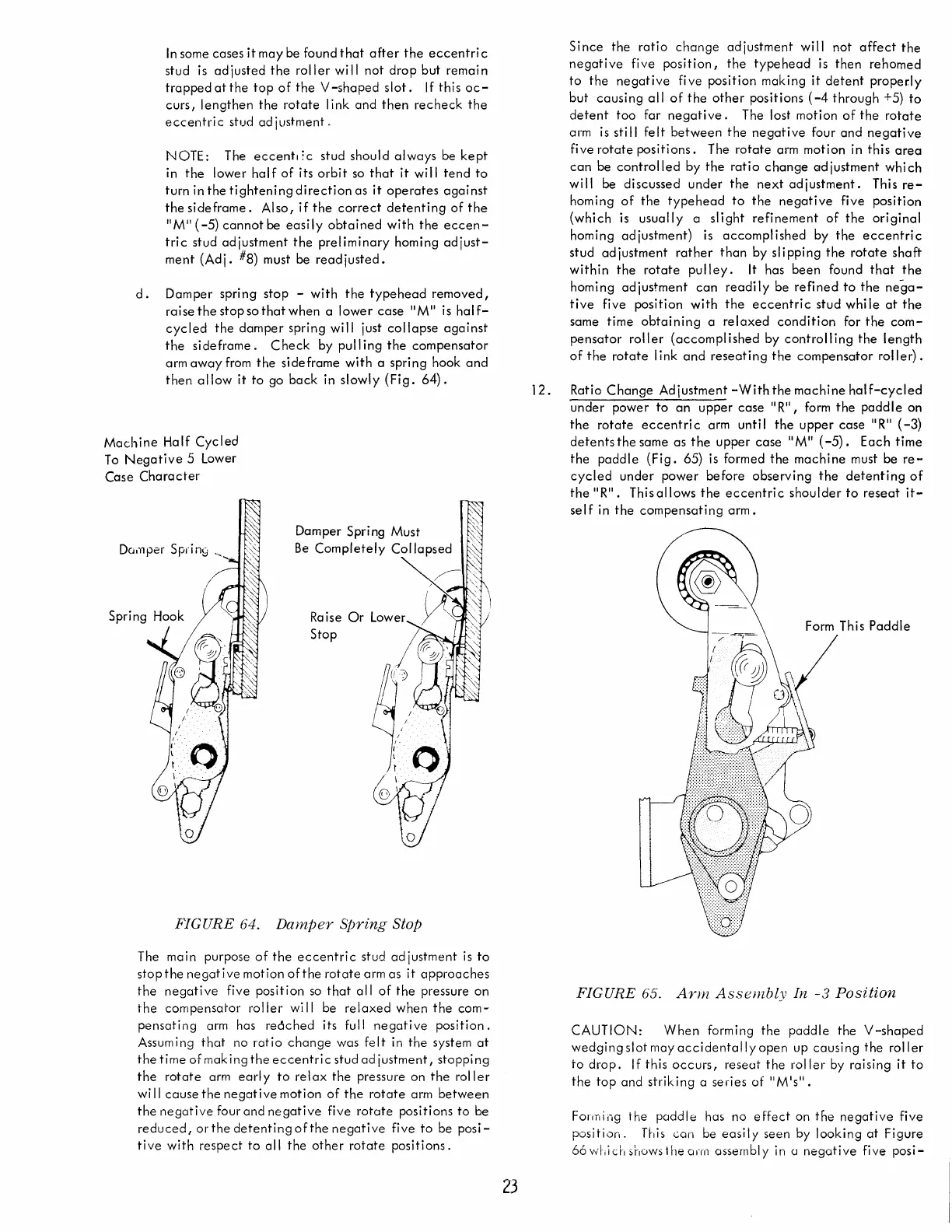 In some cases it may be found that after the eccentric stud is adjusted the roller will not drop but remain trapped at the top of the V-shaped slot. If this occurs, lengthen the rotate link and then recheck the eccentric stud adjustment.

NOTE: The eccentric stud should always be kept in the lower half of its orbit so that it will tend to turn in the tightening direction as it operates against the sideframe. Also, if the correct detenting of the "M" (-5) cannot be easily obtained with the eccentric stud adjustment the preliminary homing adjustment (Adj. #8) must be readjusted.

d. Damper spring stop - with the typehead removed, raise the stop so that when a lower case "M" is half-cycled the damper spring will just collapse against the sideframe. Check by pulling the compensator arm away from the sideframe with a spring hook and then allow it to go back in slowly (Fig. 64).

Machine Half Cycled To Negative 5 Lower Case Character

Damper Spring

Spring Hook

Damper Spring Must Be Completely Collapsed

Raise Or Lower Stop

FIGURE 64. Damper Spring Stop

The main purpose of the eccentric stud adjustment is to stop the negative motion of the rotate arm as it approaches the negative five position so that all of the pressure on the compensator roller will be relaxed when the compensating arm has reached its full negative position. Assuming that no ratio change was felt in the system at the time of making the eccentric stud adjustment, stopping the rotate arm early to relax the pressure on the roller will cause the negative motion of the rotate arm between the negative four and negative five rotate positions to be reduced, or the detenting of the negative five to be positive with respect to all the other rotate positions.

Since the ratio change adjustment will not affect the negative five position, the typehead is then rehomed to the negative five position making it detent properly but causing all of the other positions (-4 through +5) to detent too far negative. The lost motion of the rotate arm is still felt between the negative four and negative five rotate positions. The rotate arm motion in this area can be controlled by the ratio change adjustment which will be discussed under the next adjustment. This rehoming of the typehead to the negative five position (which is usually a slight refinement of the original homing adjustment) is accomplished by the eccentric stud adjustment rather than by slipping the rotate shaft within the rotate pulley. It has been found that the homing adjustment can readily be refined to the negative five position with the eccentric stud while at the same time obtaining a relaxed condition for the compensator roller (accomplished by controlling the length of the rotate link and reseating the compensator roller).

12. Ratio Change Adjustment -With the machine half-cycled under power to an upper case "R", form the paddle on the rotate eccentric arm until the upper case "R" (-3) detents the same as the upper case "M" (-5). Each time the paddle (Fig. 65) is formed the machine must be recycled under power before observing the detenting of the "R". This allows the eccentric shoulder to reseat itself in the compensating arm.

Form This Paddle

FIGURE 65. Arm Assembly In -3 Position

CAUTION: When forming the paddle the V-shaped wedging slot may accidentally open up causing the roller to drop. If this occurs, reseat the roller by raising it to the top and striking a series of "M's".

Forming the paddle has no effect on the negative five position. This can be easily seen by looking at Figure 66 which shows the arm assembly in a negative five posi-

23